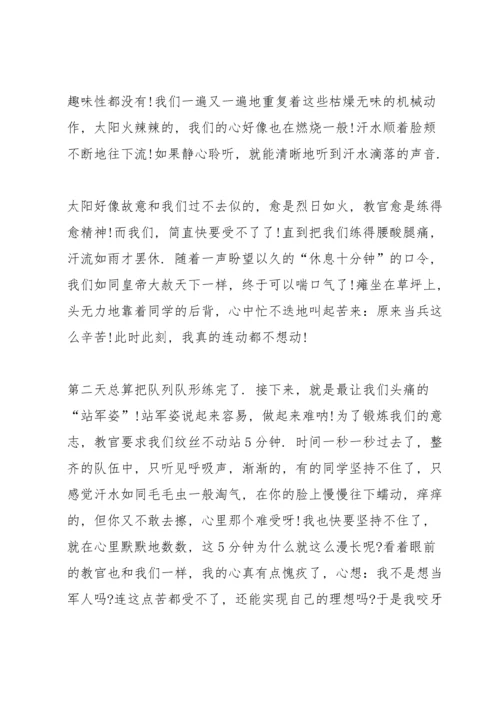 趣味性都没有!我们一遍又一遍地重复着这些枯燥无味的机械动作，太阳火辣辣的，我们的心好像也在燃烧一般!汗水顺着脸颊不断地往下流!如果静心聆听，就能清晰地听到汗水滴落的声音.

太阳好像故意和我们过不去似的，愈是烈日如火，教官愈是练得愈精神!而我们，简直快要受不了了!直到把我们练得腰酸腿痛，汗流如雨才罢休．随着一声盼望以久的“休息十分钟”的口令，我们如同皇帝大赦天下一样，终于可以喘口气了!瘫坐在草坪上，头无力地靠着同学的后背，心中忙不迭地叫起苦来：原来当兵这么辛苦!此时此刻，我真的连动都不想动!

第二天总算把队列队形练完了．接下来，就是最让我们头痛的“站军姿”!站军姿说起来容易，做起来难呐!为了锻炼我们的意志，教官要求我们纹丝不动站5分钟．时间一秒一秒过去了，整齐的队伍中，只听见呼吸声，渐渐的，有的同学坚持不住了，只感觉汗水如同毛毛虫一般淘气，在你的脸上慢慢往下蠕动，痒痒的，但你又不敢去擦，心里那个难受呀!我也快要坚持不住了，就在心里默默地数数，这5分钟为什么就这么漫长呢?看着眼前的教官也和我们一样，我的心真有点愧疚了，心想：我不是想当军人吗?连这点苦都受不了，还能实现自己的理想吗?于是我咬牙